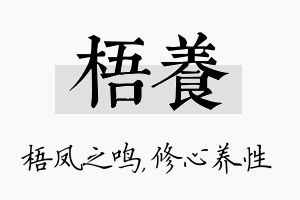 梧養

梧凤之鸣，修心养性